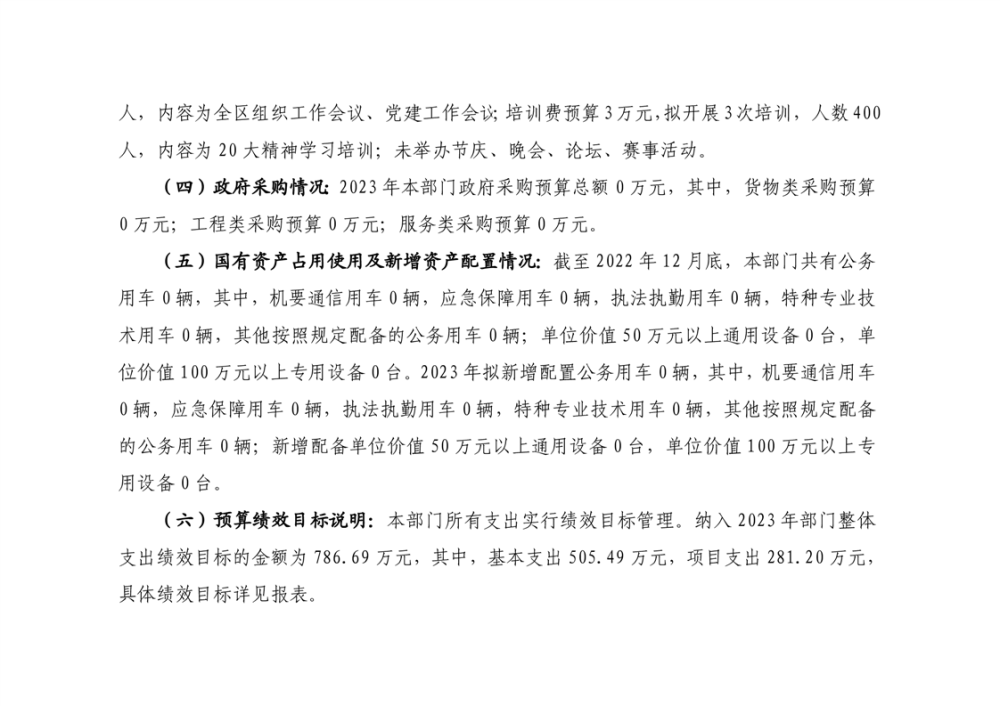 人，内容为全区组织工作会议、党建工作会议；培训费预算3万元，拟开展3次培训，人数400人，内容为20大精神学习培训；未举办节庆、晚会、论坛、赛事活动。

（四）政府采购情况：2023年本部门政府采购预算总额0万元，其中，货物类采购预算0万元；工程类采购预算0万元；服务类采购预算0万元。

（五）国有资产占用使用及新增资产配置情况：截至2022年12月底，本部门共有公务用车0辆，其中，机要通信用车0辆，应急保障用车0辆，执法执勤用车0辆，特种专业技术用车0辆，其他按照规定配备的公务用车0辆；单位价值50万元以上通用设备0台，单位价值100万元以上专用设备0台。2023年拟新增配置公务用车0辆，其中，机要通信用车0辆，应急保障用车0辆，执法执勤用车0辆，特种专业技术用车0辆，其他按照规定配备的公务用车0辆；新增配备单位价值50万元以上通用设备0台，单位价值100万元以上专用设备0台。

（六）预算绩效目标说明：本部门所有支出实行绩效目标管理。纳入2023年部门整体支出绩效目标的金额为786.69万元，其中，基本支出505.49万元，项目支出281.20万元，具体绩效目标详见报表。